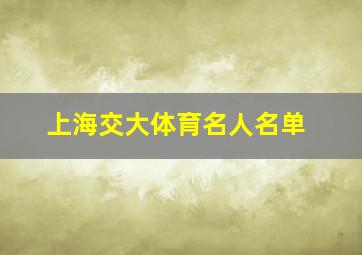 上海交大体育名人名单